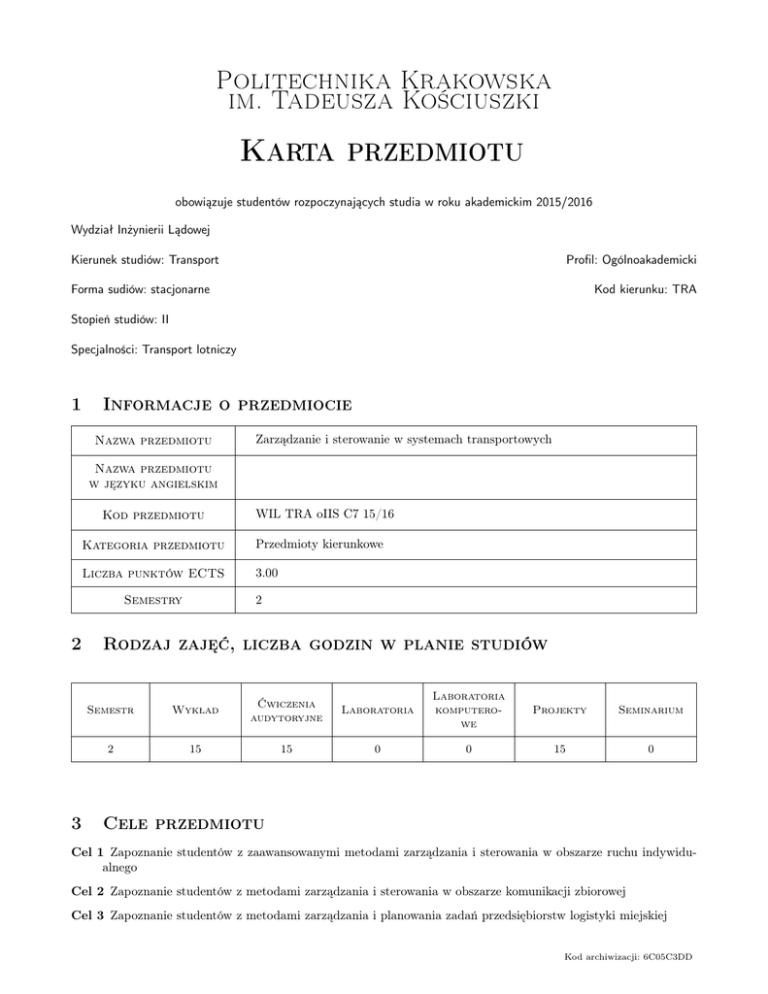 Politechnika Krakowska
im. Tadeusza Kościuszki

Karta przedmiotu

obowiązuje studentów rozpoczynających studia w roku akademickim 2015/2016

Wydział Inżynierii Lądowej

Kierunek studiów: Transport

Profil: Ogólnoakademicki

Forma sudiów: stacjonarne

Kod kierunku: TRA

Stopień studiów: II

Specjalności: Transport lotniczy

1 Informacje o przedmiocie

| Nazwa przedmiotu | Zarządzanie i sterowanie w systemach transportowych |
|---|---|
| Nazwa przedmiotu w języku angielskim | |
| Kod przedmiotu | WIL TRA oIIS C7 15/16 |
| Kategoria przedmiotu | Przedmioty kierunkowe |
| Liczba punktów ECTS | 3.00 |
| Semestry | 2 |

2 Rodzaj zajęć, liczba godzin w planie studiów

| Semestr | Wykład | Ćwiczenia audytoryjne | Laboratoria | Laboratoria komputerowe | Projekty | Seminarium |
|---|---|---|---|---|---|---|
| 2 | 15 | 15 | 0 | 0 | 15 | 0 |

3 Cele przedmiotu

Cel 1 Zapoznanie studentów z zaawansowanymi metodami zarządzania i sterowania w obszarze ruchu indywidualnego

Cel 2 Zapoznanie studentów z metodami zarządzania i sterowania w obszarze komunikacji zbiorowej

Cel 3 Zapoznanie studentów z metodami zarządzania i planowania zadań przedsiębiorstw logistyki miejskiej

Kod archiwizacji: 6C05C3DD